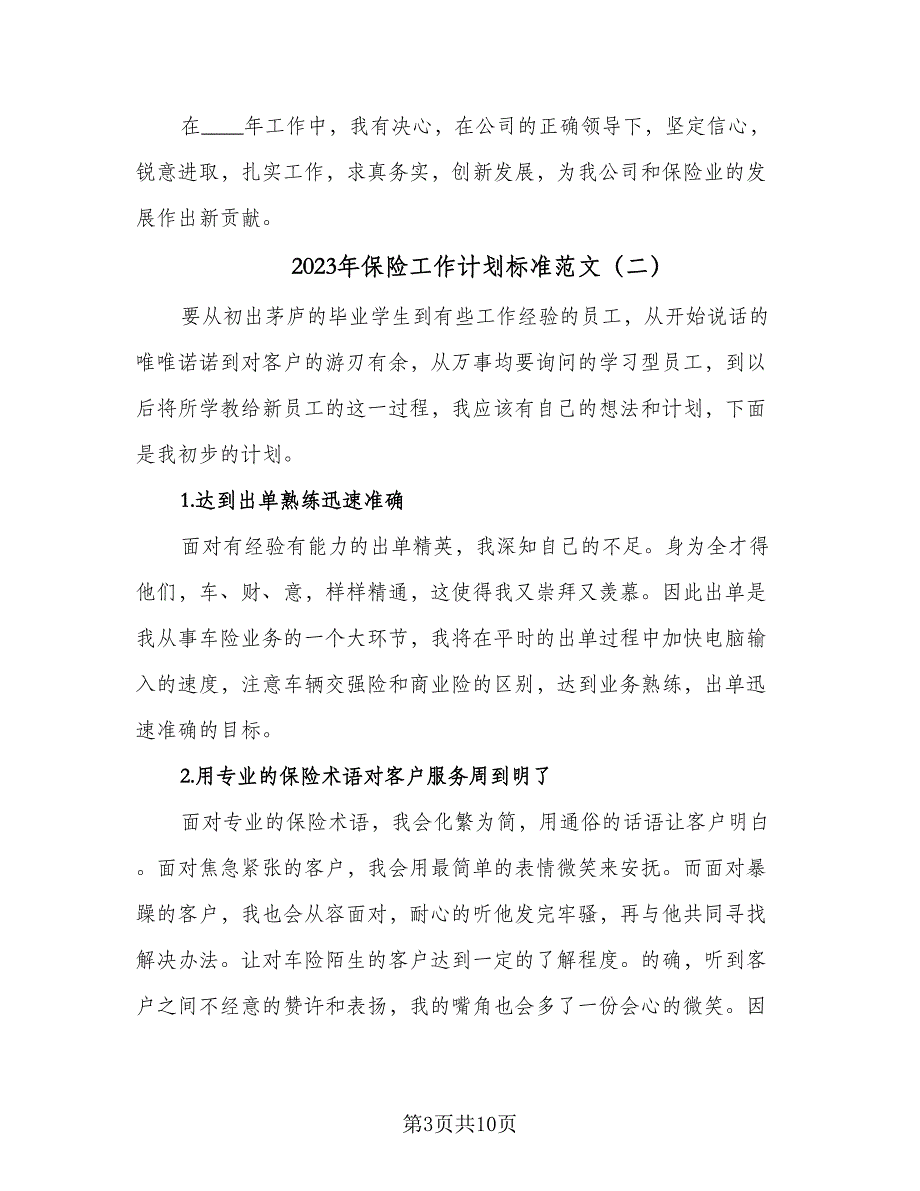 在____年工作中，我有决心，在公司的正确领导下，坚定信心，锐意进取，扎实工作，求真务实，创新发展，为我公司和保险业的发展作出新贡献。

2023年保险工作计划标准范文（二）

要从初出茅庐的毕业学生到有些工作经验的员工，从开始说话的唯唯诺诺到对客户的游刃有余，从万事均要询问的学习型员工，到以后将所学教给新员工的这一过程，我应该有自己的想法和计划，下面是我初步的计划。

1.达到出单熟练迅速准确

面对有经验有能力的出单精英，我深知自己的不足。身为全才得他们，车、财、意，样样精通，这使得我又崇拜又羡慕。因此出单是我从事车险业务的一个大环节，我将在平时的出单过程中加快电脑输入的速度，注意车辆交强险和商业险的区别，达到业务熟练，出单迅速准确的目标。

2.用专业的保险术语对客户服务周到明了

面对专业的保险术语，我会化繁为简，用通俗的话语让客户明白。面对焦急紧张的客户，我会用最简单的表情微笑来安抚。而面对暴躁的客户，我也会从容面对，耐心的听他发完牢骚，再与他共同寻找解决办法。让对车险陌生的客户达到一定的了解程度。的确，听到客户之间不经意的赞许和表扬，我的嘴角也会多了一份会心的微笑。因

第3页共10页